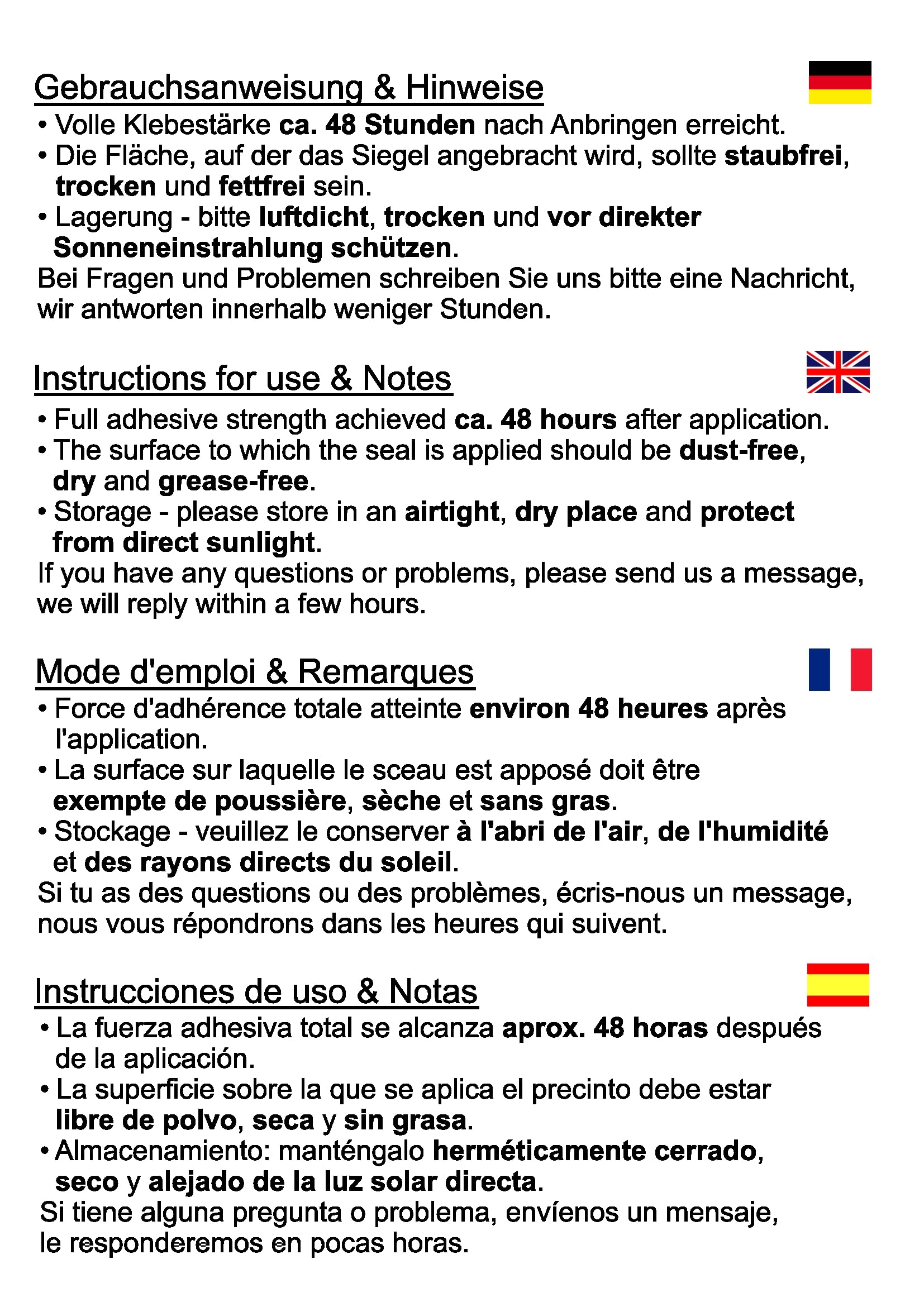 Gebrauchsanweisung & Hinweise

• Volle Klebestärke ca. 48 Stunden nach Anbringen erreicht.
• Die Fläche, auf der das Siegel angebracht wird, sollte staubfrei, trocken und fettfrei sein.
• Lagerung - bitte luftdicht, trocken und vor direkter Sonneneinstrahlung schützen.
Bei Fragen und Problemen schreiben Sie uns bitte eine Nachricht, wir antworten innerhalb weniger Stunden.

Instructions for use & Notes

• Full adhesive strength achieved ca. 48 hours after application.
• The surface to which the seal is applied should be dust-free, dry and grease-free.
• Storage - please store in an airtight, dry place and protect from direct sunlight.
If you have any questions or problems, please send us a message, we will reply within a few hours.

Mode d'emploi & Remarques

• Force d'adhérence totale atteinte environ 48 heures après l'application.
• La surface sur laquelle le sceau est apposé doit être exempte de poussière, sèche et sans gras.
• Stockage - veuillez le conserver à l'abri de l'air, de l'humidité et des rayons directs du soleil.
Si tu as des questions ou des problèmes, écris-nous un message, nous vous répondrons dans les heures qui suivent.

Instrucciones de uso & Notas

• La fuerza adhesiva total se alcanza aprox. 48 horas después de la aplicación.
• La superficie sobre la que se aplica el precinto debe estar libre de polvo, seca y sin grasa.
• Almacenamiento: manténgalo herméticamente cerrado, seco y alejado de la luz solar directa.
Si tiene alguna pregunta o problema, envíenos un mensaje, le responderemos en pocas horas.